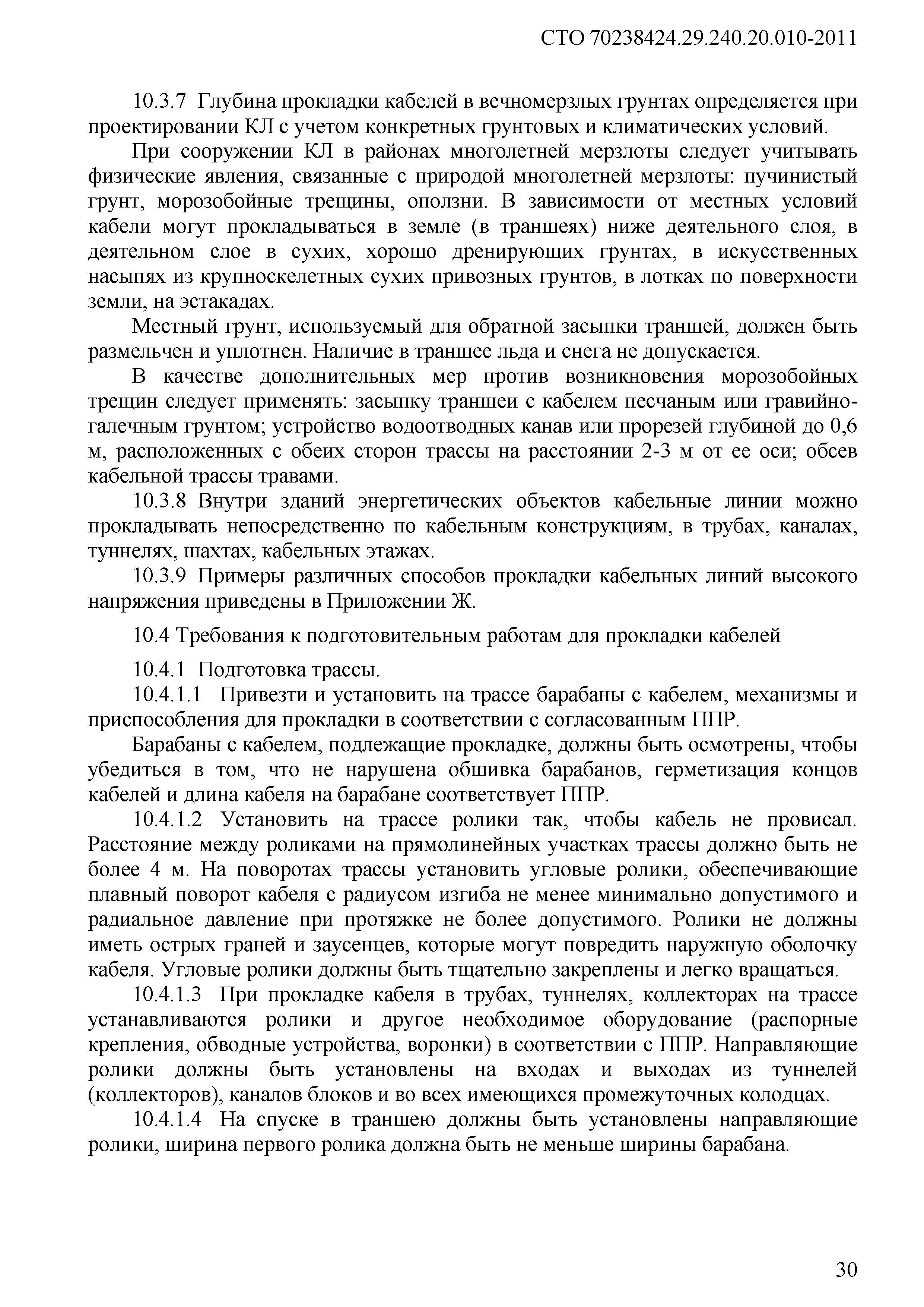 СТО 70238424.29.240.20.010-2011

10.3.7 Глубина прокладки кабелей в вечномерзлых грунтах определяется при проектировании КЛ с учетом конкретных грунтовых и климатических условий.

При сооружении КЛ в районах многолетней мерзлоты следует учитывать физические явления, связанные с природой многолетней мерзлоты: пучинистый грунт, морозобойные трещины, оползни. В зависимости от местных условий кабели могут прокладываться в земле (в траншеях) ниже деятельного слоя, в деятельном слое в сухих, хорошо дренирующих грунтах, в искусственных насыпях из крупноскелетных сухих привозных грунтов, в лотках по поверхности земли, на эстакадах.

Местный грунт, используемый для обратной засыпки траншей, должен быть размельчен и уплотнен. Наличие в траншее льда и снега не допускается.

В качестве дополнительных мер против возникновения морозобойных трещин следует применять: засыпку траншеи с кабелем песчаным или гравийно-галечным грунтом; устройство водоотводных канав или прорезей глубиной до 0,6 м, расположенных с обеих сторон трассы на расстоянии 2-3 м от ее оси; обсев кабельной трассы травами.

10.3.8 Внутри зданий энергетических объектов кабельные линии можно прокладывать непосредственно по кабельным конструкциям, в трубах, каналах, туннелях, шахтах, кабельных этажах.

10.3.9 Примеры различных способов прокладки кабельных линий высокого напряжения приведены в Приложении Ж.

10.4 Требования к подготовительным работам для прокладки кабелей

10.4.1 Подготовка трассы.

10.4.1.1 Привезти и установить на трассе барабаны с кабелем, механизмы и приспособления для прокладки в соответствии с согласованным ППР.

Барабаны с кабелем, подлежащие прокладке, должны быть осмотрены, чтобы убедиться в том, что не нарушена обшивка барабанов, герметизация концов кабелей и длина кабеля на барабане соответствует ППР.

10.4.1.2 Установить на трассе ролики так, чтобы кабель не провисал. Расстояние между роликами на прямолинейных участках трассы должно быть не более 4 м. На поворотах трассы установить угловые ролики, обеспечивающие плавный поворот кабеля с радиусом изгиба не менее минимально допустимого и радиальное давление при протяжке не более допустимого. Ролики не должны иметь острых граней и заусенцев, которые могут повредить наружную оболочку кабеля. Угловые ролики должны быть тщательно закреплены и легко вращаться.

10.4.1.3 При прокладке кабеля в трубах, туннелях, коллекторах на трассе устанавливаются ролики и другое необходимое оборудование (распорные крепления, обводные устройства, воронки) в соответствии с ППР. Направляющие ролики должны быть установлены на входах и выходах из туннелей (коллекторов), каналов блоков и во всех имеющихся промежуточных колодцах.

10.4.1.4 На спуске в траншею должны быть установлены направляющие ролики, ширина первого ролика должна быть не меньше ширины барабана.

30